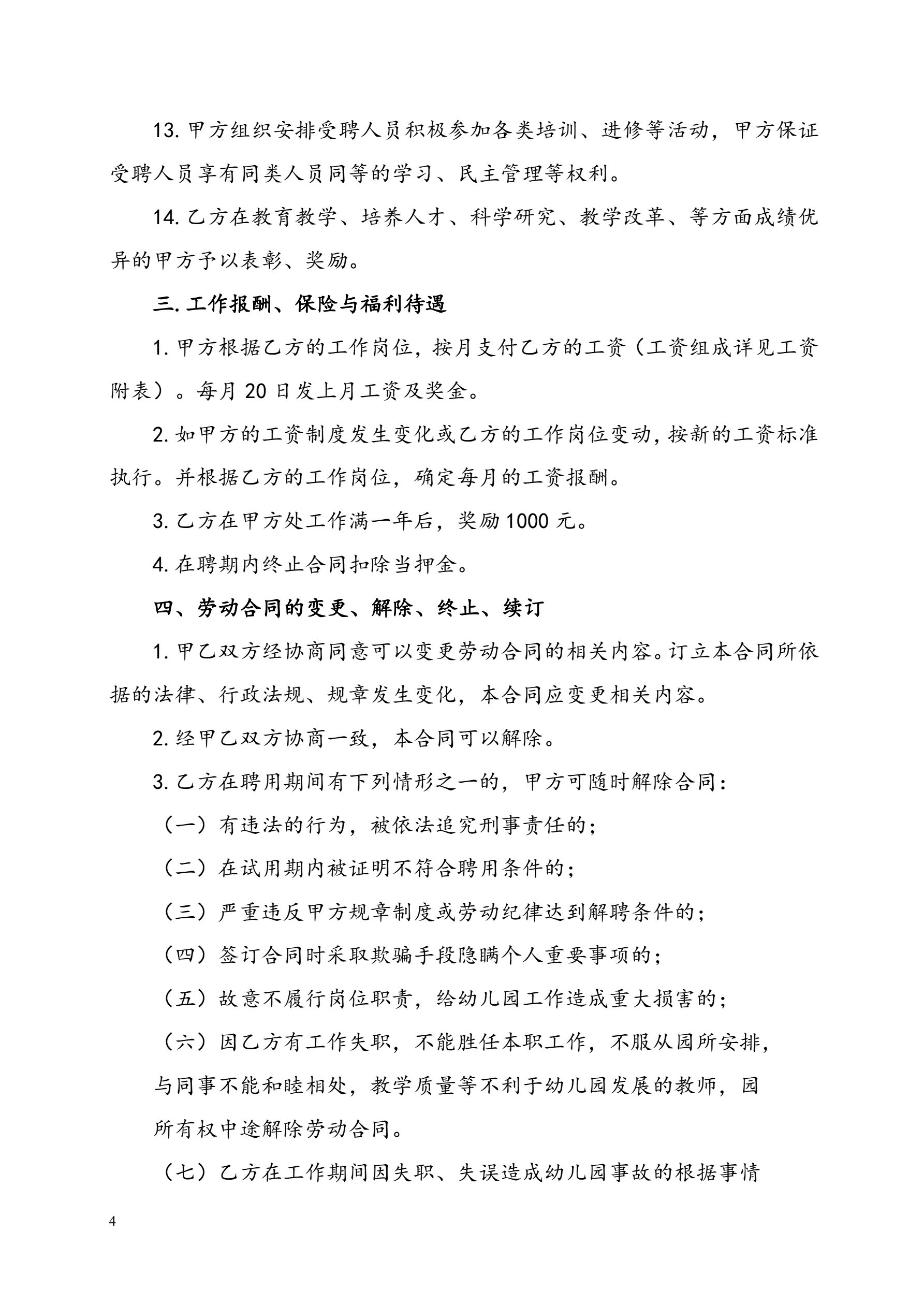 13. 甲方组织安排受聘人员积极参加各类培训、进修等活动，甲方保证受聘人员享有同类人员同等的学习、民主管理等权利。

14. 乙方在教育教学、培养人才、科学研究、教学改革、等方面成绩优异的甲方予以表彰、奖励。

三. 工作报酬、保险与福利待遇

1. 甲方根据乙方的工作岗位，按月支付乙方的工资（工资组成详见工资附表）。每月 20 日发上月工资及奖金。

2. 如甲方的工资制度发生变化或乙方的工作岗位变动，按新的工资标准执行。并根据乙方的工作岗位，确定每月的工资报酬。

3. 乙方在甲方处工作满一年后，奖励 1000 元。

4. 在聘期内终止合同扣除当押金。

四、劳动合同的变更、解除、终止、续订

1. 甲乙双方经协商同意可以变更劳动合同的相关内容。订立本合同所依据的法律、行政法规、规章发生变化，本合同应变更相关内容。

2. 经甲乙双方协商一致，本合同可以解除。

3. 乙方在聘用期间有下列情形之一的，甲方可随时解除合同：

（一）有违法的行为，被依法追究刑事责任的；

（二）在试用期内被证明不符合聘用条件的；

（三）严重违反甲方规章制度或劳动纪律达到解聘条件的；

（四）签订合同时采取欺骗手段隐瞒个人重要事项的；

（五）故意不履行岗位职责，给幼儿园工作造成重大损害的；

（六）因乙方有工作失职，不能胜任本职工作，不服从园所安排，与同事不能和睦相处，教学质量等不利于幼儿园发展的教师，园所有权中途解除劳动合同。

（七）乙方在工作期间因失职、失误造成幼儿园事故的根据事情

4